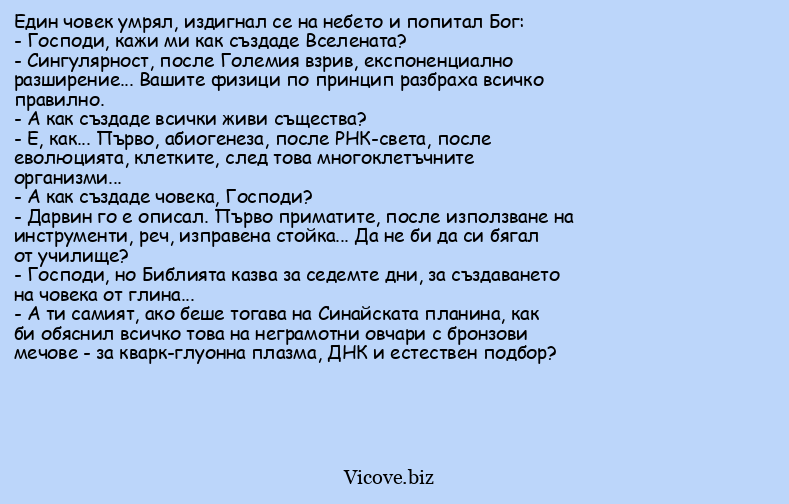 Един човек умрял, издигнал се на небето и попитал Бог:
- Господи, кажи ми как създаде Вселената?
- Сингулярност, после Големия взрив, експоненциално разширение... Вашите физици по принцип разбраха всичко правилно.
- А как създаде всички живи същества?
- Е, как... Първо, абиогенеза, после РНК-света, после еволюцията, клетките, след това многоклетъчните организми...
- А как създаде човека, Господи?
- Дарвин го е описал. Първо приматите, после използване на инструменти, реч, изправена стойка... Да не би да си бягал от училище?
- Господи, но Библията казва за седемте дни, за създаването на човека от глина...
- А ти самият, ако беше тогава на Синайската планина, как би обяснил всичко това на неграмотни овчари с бронзови мечове - за кварк-глуонна плазма, ДНК и естествен подбор?

Vicove.biz